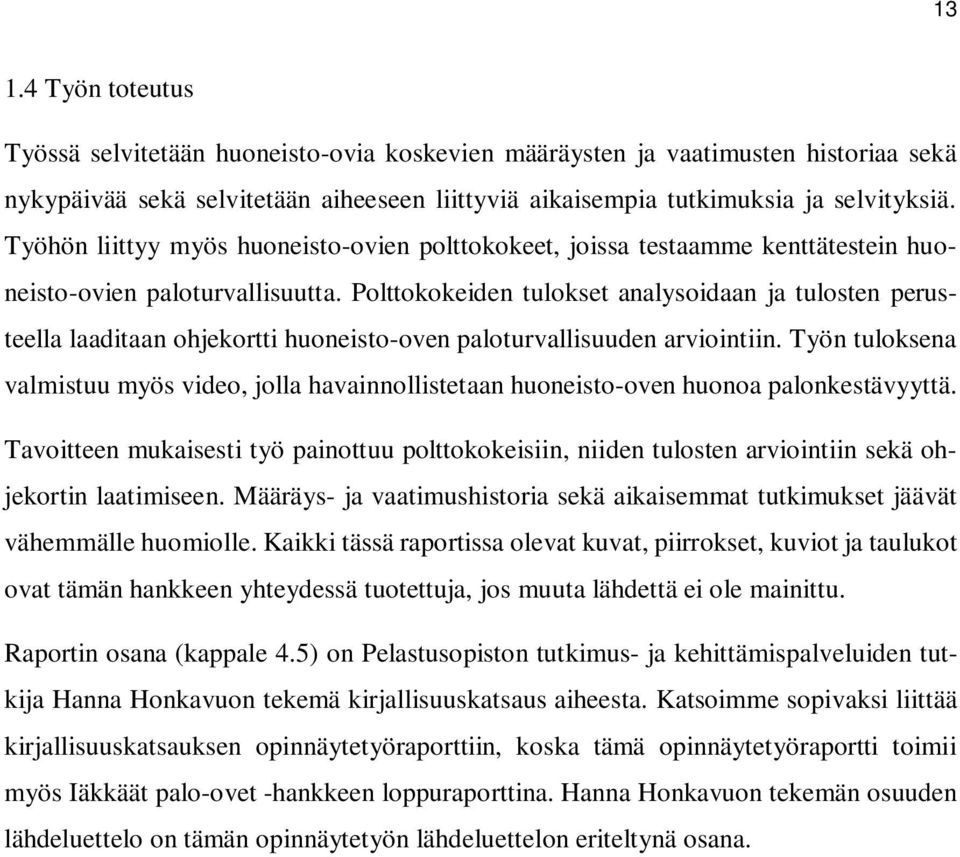 13

1.4 Työn toteutus

Työssä selvitetään huoneisto-ovia koskevien määräysten ja vaatimusten historiaa sekä nykypäivää sekä selvitetään aiheeseen liittyviä aikaisempia tutkimuksia ja selvityksiä. Työhön liittyy myös huoneisto-ovien polttokokeet, joissa testaamme kenttätestein huoneisto-ovien paloturvallisuutta. Polttokokeiden tulokset analysoidaan ja tulosten perusteella laaditaan ohjekortti huoneisto-oven paloturvallisuuden arviointiin. Työn tuloksena valmistuu myös video, jolla havainnollistetaan huoneisto-oven huonoa palonkestävyyttä.

Tavoitteen mukaisesti työ painottuu polttokokeisiin, niiden tulosten arviointiin sekä ohjekortin laatimiseen. Määräys- ja vaatimushistoria sekä aikaisemmat tutkimukset jäävät vähemmälle huomiolle. Kaikki tässä raportissa olevat kuvat, piirrokset, kuviot ja taulukot ovat tämän hankkeen yhteydessä tuotettuja, jos muuta lähdettä ei ole mainittu.

Raportin osana (kappale 4.5) on Pelastusopiston tutkimus- ja kehittämispalveluiden tutkija Hanna Honkavuon tekemä kirjallisuuskatsaus aiheesta. Katsoimme sopivaksi liittää kirjallisuuskatsauksen opinnäytetyöraporttiin, koska tämä opinnäytetyöraportti toimii myös Iäkkäät palo-ovet -hankkeen loppuraporttina. Hanna Honkavuon tekemän osuuden lähdeluettelo on tämän opinnäytetyön lähdeluettelon eriteltynä osana.